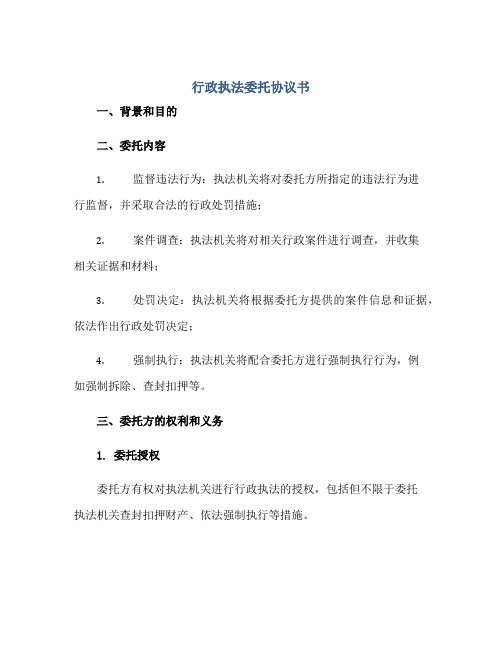 行政执法委托协议书

一、背景和目的

二、委托内容

1. 监督违法行为：执法机关将对委托方所指定的违法行为进行监督，并采取合法的行政处罚措施；

2. 案件调查：执法机关将对相关行政案件进行调查，并收集相关证据和材料；

3. 处罚决定：执法机关将根据委托方提供的案件信息和证据，依法作出行政处罚决定；

4. 强制执行：执法机关将配合委托方进行强制执行行为，例如强制拆除、查封扣押等。

三、委托方的权利和义务

1. 委托授权

委托方有权对执法机关进行行政执法的授权，包括但不限于委托执法机关查封扣押财产、依法强制执行等措施。